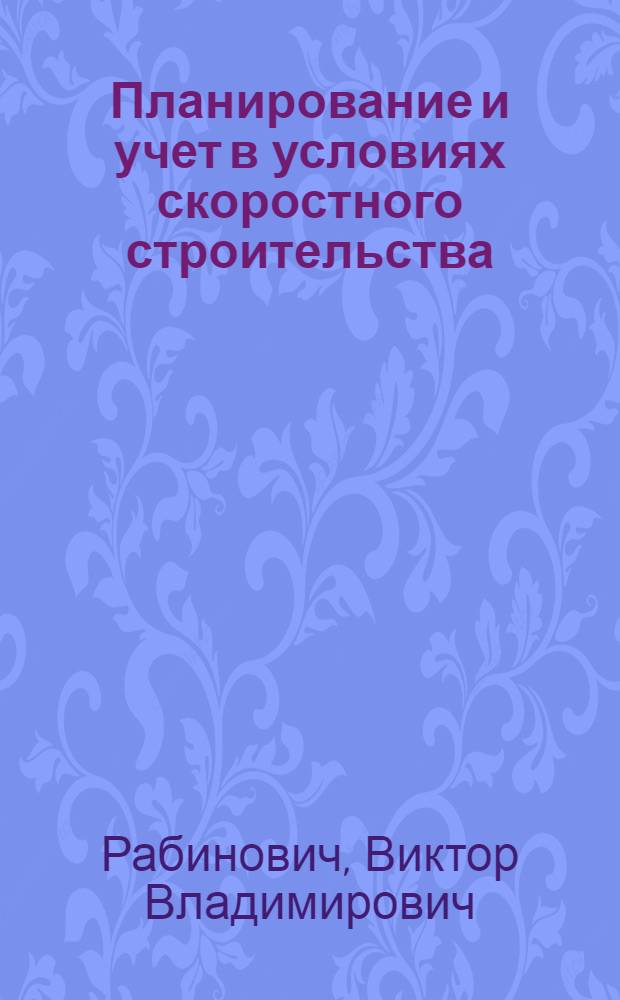 Планирование и учет в условиях скоростного строительства

Рабинович, Виктор Владимирович